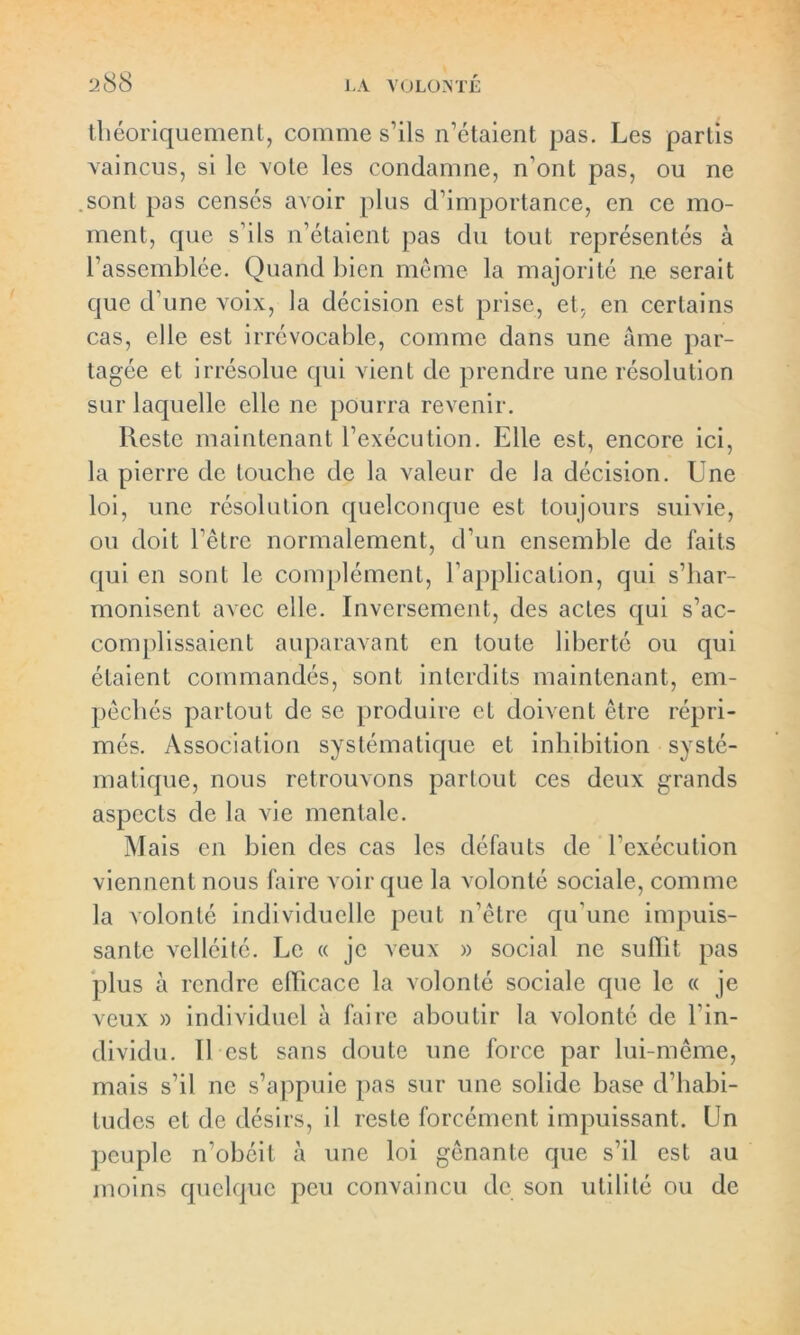 288 LA VOLONTÉ

théoriquement, comme s'ils n'étaient pas. Les partis vaincus, si le vote les condamne, n'ont pas, ou ne sont pas censés avoir plus d'importance, en ce moment, que s'ils n'étaient pas du tout représentés à l'assemblée. Quand bien même la majorité ne serait que d'une voix, la décision est prise, et, en certains cas, elle est irrévocable, comme dans une âme partagée et irrésolue qui vient de prendre une résolution sur laquelle elle ne pourra revenir.

Reste maintenant l'exécution. Elle est, encore ici, la pierre de touche de la valeur de la décision. Une loi, une résolution quelconque est toujours suivie, ou doit l'être normalement, d'un ensemble de faits qui en sont le complément, l'application, qui s'harmonisent avec elle. Inversement, des actes qui s'accomplissaient auparavant en toute liberté ou qui étaient commandés, sont interdits maintenant, empêchés partout de se produire et doivent être réprimés. Association systématique et inhibition systématique, nous retrouvons partout ces deux grands aspects de la vie mentale.

Mais en bien des cas les défauts de l'exécution viennent nous faire voir que la volonté sociale, comme la volonté individuelle peut n'être qu'une impuissante velléité. Le « je veux » social ne suffit pas plus à rendre efficace la volonté sociale que le « je veux » individuel à faire aboutir la volonté de l'individu. Il est sans doute une force par lui-même, mais s'il ne s'appuie pas sur une solide base d'habitudes et de désirs, il reste forcément impuissant. Un peuple n'obéit à une loi gênante que s'il est au moins quelque peu convaincu de son utilité ou de